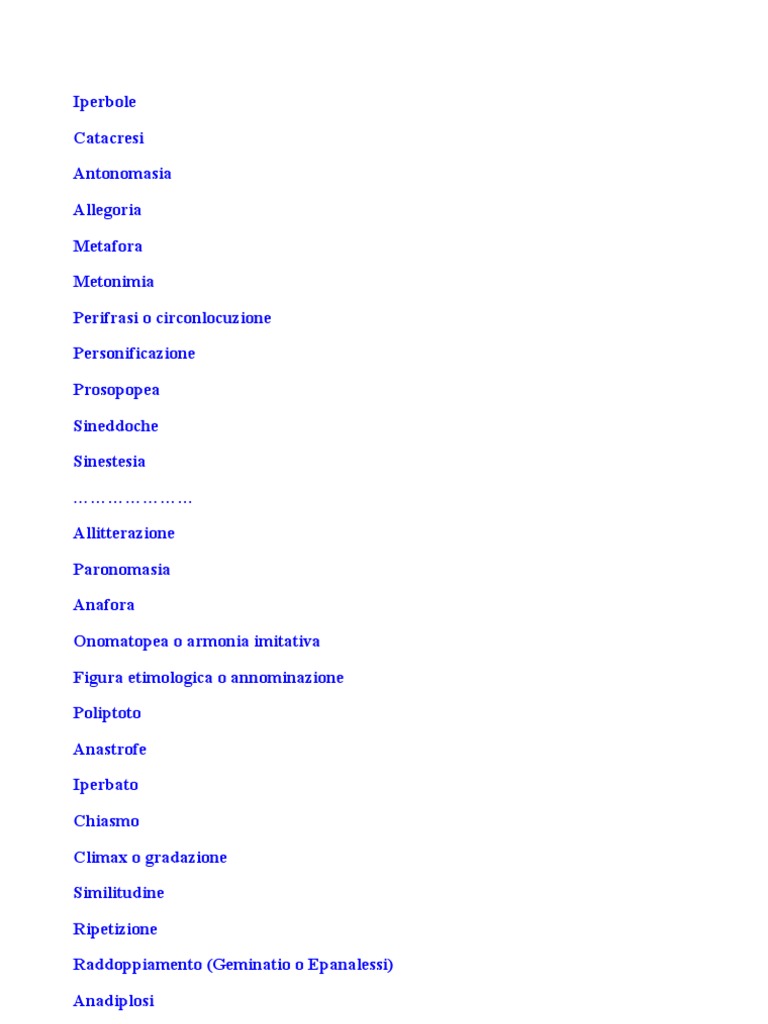 Iperbole

Catacresi

Antonomasia

Allegoria

Metafora

Metonimia

Perifrasi o circonlocuzione

Personificazione

Prosopopea

Sineddoche

Sinestesia

…………………

Allitterazione

Paronomasia

Anafora

Onomatopea o armonia imitativa

Figura etimologica o annominazione

Poliptoto

Anastrofe

Iperbato

Chiasmo

Climax o gradazione

Similitudine

Ripetizione

Raddoppiamento (Geminatio o Epanalessi)

Anadiplosi